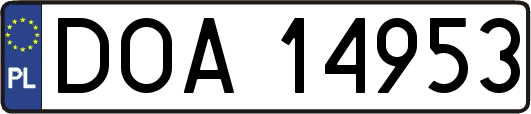 PL

DOA 14953